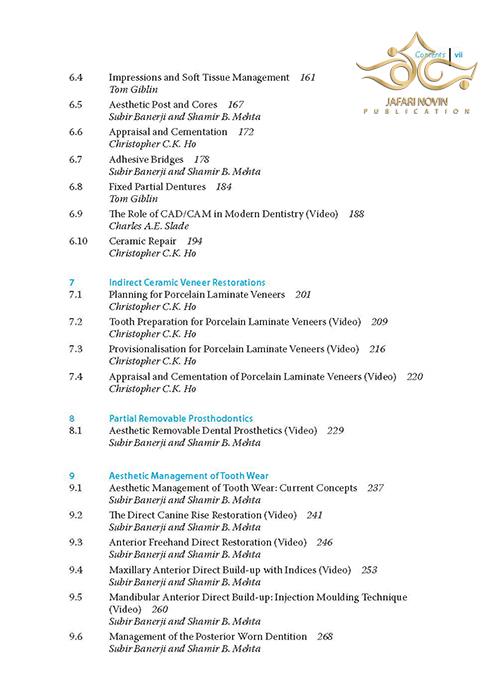 Contents vii

JAFARI NOVIN
PUBLICATION

6.4 Impressions and Soft Tissue Management 161
Tom Giblin

6.5 Aesthetic Post and Cores 167
Subir Banerji and Shamir B. Mehta

6.6 Appraisal and Cementation 172
Christopher C.K. Ho

6.7 Adhesive Bridges 178
Subir Banerji and Shamir B. Mehta

6.8 Fixed Partial Dentures 184
Tom Giblin

6.9 The Role of CAD/CAM in Modern Dentistry (Video) 188
Charles A.E. Slade

6.10 Ceramic Repair 194
Christopher C.K. Ho

7 Indirect Ceramic Veneer Restorations

7.1 Planning for Porcelain Laminate Veneers 201
Christopher C.K. Ho

7.2 Tooth Preparation for Porcelain Laminate Veneers (Video) 209
Christopher C.K. Ho

7.3 Provisionalisation for Porcelain Laminate Veneers (Video) 216
Christopher C.K. Ho

7.4 Appraisal and Cementation of Porcelain Laminate Veneers (Video) 220
Christopher C.K. Ho

8 Partial Removable Prosthodontics

8.1 Aesthetic Removable Dental Prosthetics (Video) 229
Subir Banerji and Shamir B. Mehta

9 Aesthetic Management of Tooth Wear

9.1 Aesthetic Management of Tooth Wear: Current Concepts 237
Subir Banerji and Shamir B. Mehta

9.2 The Direct Canine Rise Restoration (Video) 241
Subir Banerji and Shamir B. Mehta

9.3 Anterior Freehand Direct Restoration (Video) 246
Subir Banerji and Shamir B. Mehta

9.4 Maxillary Anterior Direct Build-up with Indices (Video) 253
Subir Banerji and Shamir B. Mehta

9.5 Mandibular Anterior Direct Build-up: Injection Moulding Technique (Video) 260
Subir Banerji and Shamir B. Mehta

9.6 Management of the Posterior Worn Dentition 268
Subir Banerji and Shamir B. Mehta